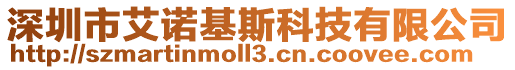 深圳市艾诺基斯科技有限公司
http://szmartinmoll3.cn.coovee.com